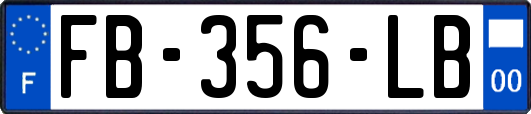 F

FB-356-LB

00